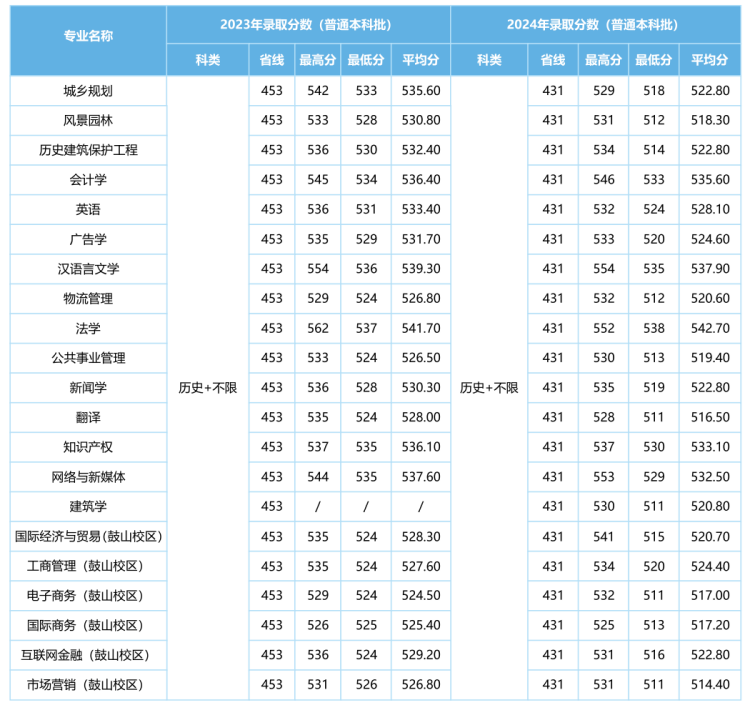 | 专业名称 | 2023年录取分数（普通本科批） | | | | | 2024年录取分数（普通本科批） | | | | |
|---|---|---|---|---|---|---|---|---|---|---|
| | 科类 | 省线 | 最高分 | 最低分 | 平均分 | 科类 | 省线 | 最高分 | 最低分 | 平均分 |
| 城乡规划 | 历史+不限 | 453 | 542 | 533 | 535.60 | 历史+不限 | 431 | 529 | 518 | 522.80 |
| 风景园林 | | 453 | 533 | 528 | 530.80 | | 431 | 531 | 512 | 518.30 |
| 历史建筑保护工程 | | 453 | 536 | 530 | 532.40 | | 431 | 534 | 514 | 522.80 |
| 会计学 | | 453 | 545 | 534 | 536.40 | | 431 | 546 | 533 | 535.60 |
| 英语 | | 453 | 536 | 531 | 533.40 | | 431 | 532 | 524 | 528.10 |
| 广告学 | | 453 | 535 | 529 | 531.70 | | 431 | 533 | 520 | 524.60 |
| 汉语言文学 | | 453 | 554 | 536 | 539.30 | | 431 | 554 | 535 | 537.90 |
| 物流管理 | | 453 | 529 | 524 | 526.80 | | 431 | 532 | 512 | 520.60 |
| 法学 | | 453 | 562 | 537 | 541.70 | | 431 | 552 | 538 | 542.70 |
| 公共事业管理 | | 453 | 533 | 524 | 526.50 | | 431 | 530 | 513 | 519.40 |
| 新闻学 | | 453 | 536 | 528 | 530.30 | | 431 | 535 | 519 | 522.80 |
| 翻译 | | 453 | 535 | 524 | 528.00 | | 431 | 528 | 511 | 516.50 |
| 知识产权 | | 453 | 537 | 535 | 536.10 | | 431 | 537 | 530 | 533.10 |
| 网络与新媒体 | | 453 | 544 | 535 | 537.60 | | 431 | 553 | 529 | 532.50 |
| 建筑学 | | 453 | / | / | / | | 431 | 530 | 511 | 520.80 |
| 国际经济与贸易(鼓山校区) | | 453 | 535 | 524 | 528.30 | | 431 | 541 | 515 | 520.70 |
| 工商管理（鼓山校区） | | 453 | 535 | 524 | 527.60 | | 431 | 534 | 520 | 524.40 |
| 电子商务（鼓山校区） | | 453 | 529 | 524 | 524.50 | | 431 | 532 | 511 | 517.00 |
| 国际商务（鼓山校区） | | 453 | 526 | 525 | 525.40 | | 431 | 525 | 513 | 517.20 |
| 互联网金融（鼓山校区） | | 453 | 536 | 524 | 529.20 | | 431 | 531 | 516 | 522.80 |
| 市场营销（鼓山校区） | | 453 | 531 | 526 | 526.80 | | 431 | 531 | 511 | 514.40 |